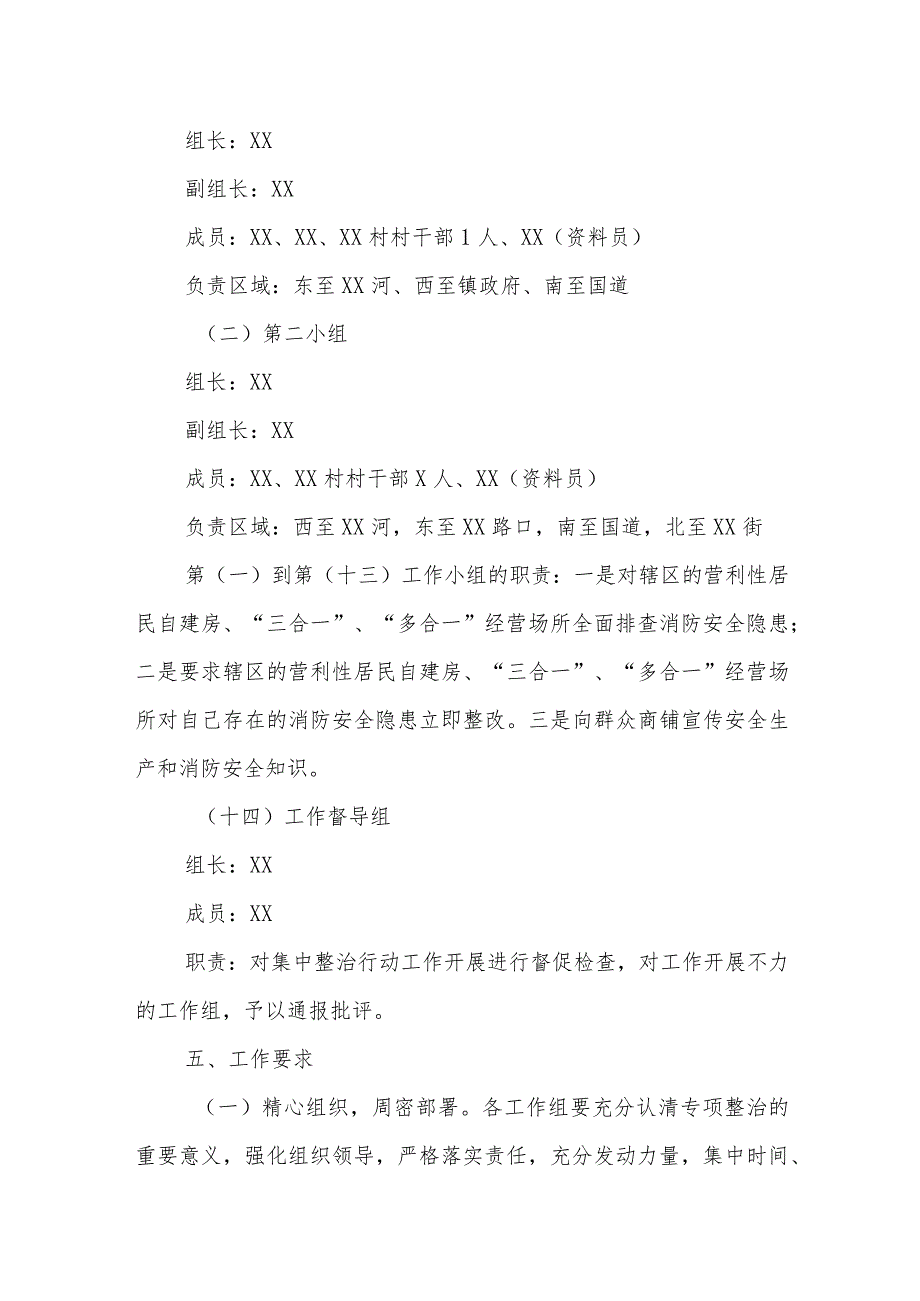 组长：XX

副组长：XX

成员：XX、XX、XX村村干部1人、XX（资料员）

负责区域：东至XX河、西至镇政府、南至国道

（二）第二小组

组长：XX

副组长：XX

成员：XX、XX村村干部X人、XX（资料员）

负责区域：西至XX河，东至XX路口，南至国道，北至XX街

第（一）到第（十三）工作小组的职责：一是对辖区的营利性居民自建房、“三合一”、“多合一”经营场所全面排查消防安全隐患；二是要求辖区的营利性居民自建房、“三合一”、“多合一”经营场所对自己存在的消防安全隐患立即整改。三是向群众商铺宣传安全生产和消防安全知识。

（十四）工作督导组

组长：XX

成员：XX

职责：对集中整治行动工作开展进行督促检查，对工作开展不力的工作组，予以通报批评。

五、工作要求

（一）精心组织，周密部署。各工作组要充分认清专项整治的重要意义，强化组织领导，严格落实责任，充分发动力量，集中时间、